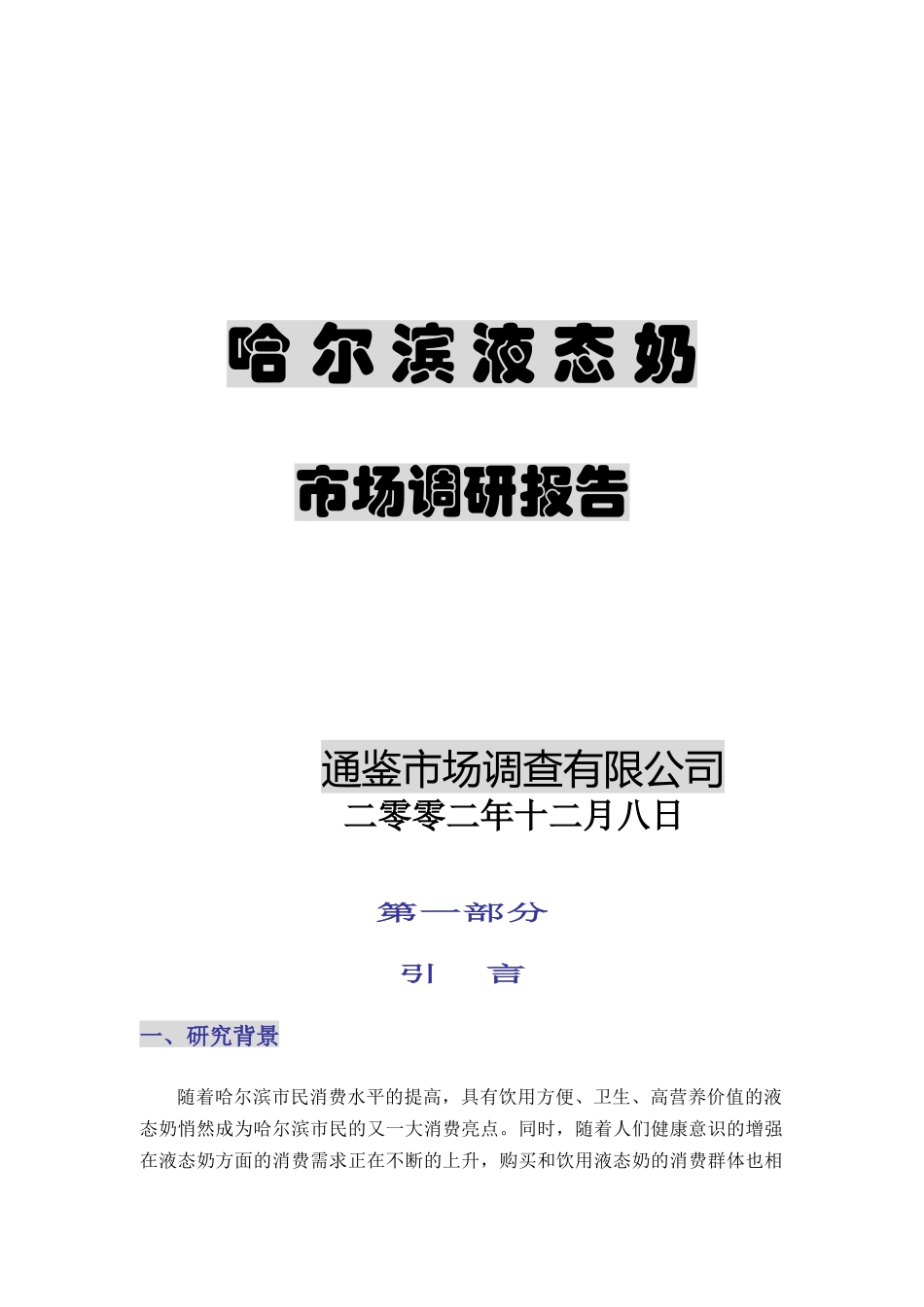 哈尔滨液态奶

市场调研报告

通鉴市场调查有限公司
二零零二年十二月八日

第一部分

引　言

一、研究背景

随着哈尔滨市民消费水平的提高，具有饮用方便、卫生、高营养价值的液态奶悄然成为哈尔滨市民的又一大消费亮点。同时，随着人们健康意识的增强在液态奶方面的消费需求正在不断的上升，购买和饮用液态奶的消费群体也相